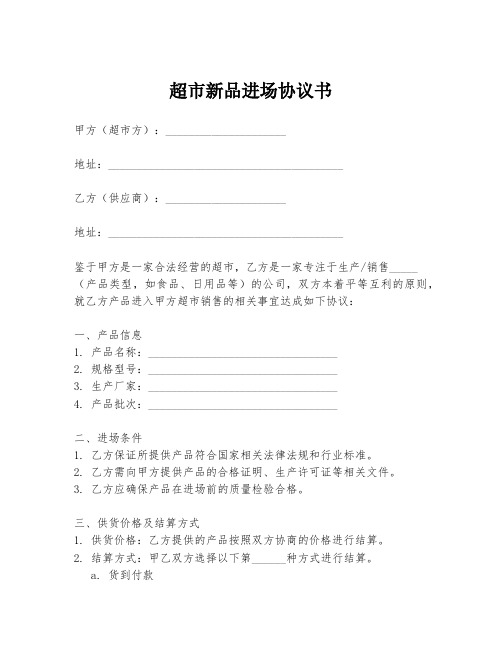 超市新品进场协议书

甲方（超市方）：____________________

地址：________________________________________

乙方（供应商）：____________________

地址：________________________________________

鉴于甲方是一家合法经营的超市，乙方是一家专注于生产/销售_____（产品类型，如食品、日用品等）的公司，双方本着平等互利的原则，就乙方产品进入甲方超市销售的相关事宜达成如下协议：

一、产品信息
1. 产品名称：________________________________
2. 规格型号：________________________________
3. 生产厂家：________________________________
4. 产品批次：________________________________

二、进场条件
1. 乙方保证所提供产品符合国家相关法律法规和行业标准。
2. 乙方需向甲方提供产品的合格证明、生产许可证等相关文件。
3. 乙方应确保产品在进场前的质量检验合格。

三、供货价格及结算方式
1. 供货价格：乙方提供的产品按照双方协商的价格进行结算。
2. 结算方式：甲乙双方选择以下第______种方式进行结算。
a. 货到付款